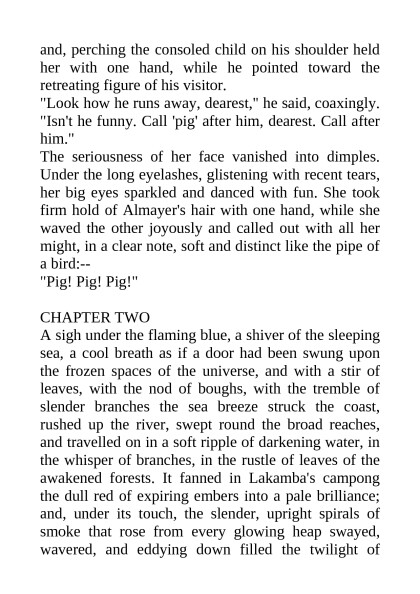 and, perching the consoled child on his shoulder held her with one hand, while he pointed toward the retreating figure of his visitor.
"Look how he runs away, dearest," he said, coaxingly. "Isn't he funny. Call 'pig' after him, dearest. Call after him."
The seriousness of her face vanished into dimples. Under the long eyelashes, glistening with recent tears, her big eyes sparkled and danced with fun. She took firm hold of Almayer's hair with one hand, while she waved the other joyously and called out with all her might, in a clear note, soft and distinct like the pipe of a bird:--
"Pig! Pig! Pig!"

CHAPTER TWO
A sigh under the flaming blue, a shiver of the sleeping sea, a cool breath as if a door had been swung upon the frozen spaces of the universe, and with a stir of leaves, with the nod of boughs, with the tremble of slender branches the sea breeze struck the coast, rushed up the river, swept round the broad reaches, and travelled on in a soft ripple of darkening water, in the whisper of branches, in the rustle of leaves of the awakened forests. It fanned in Lakamba's campong the dull red of expiring embers into a pale brilliance; and, under its touch, the slender, upright spirals of smoke that rose from every glowing heap swayed, wavered, and eddying down filled the twilight of